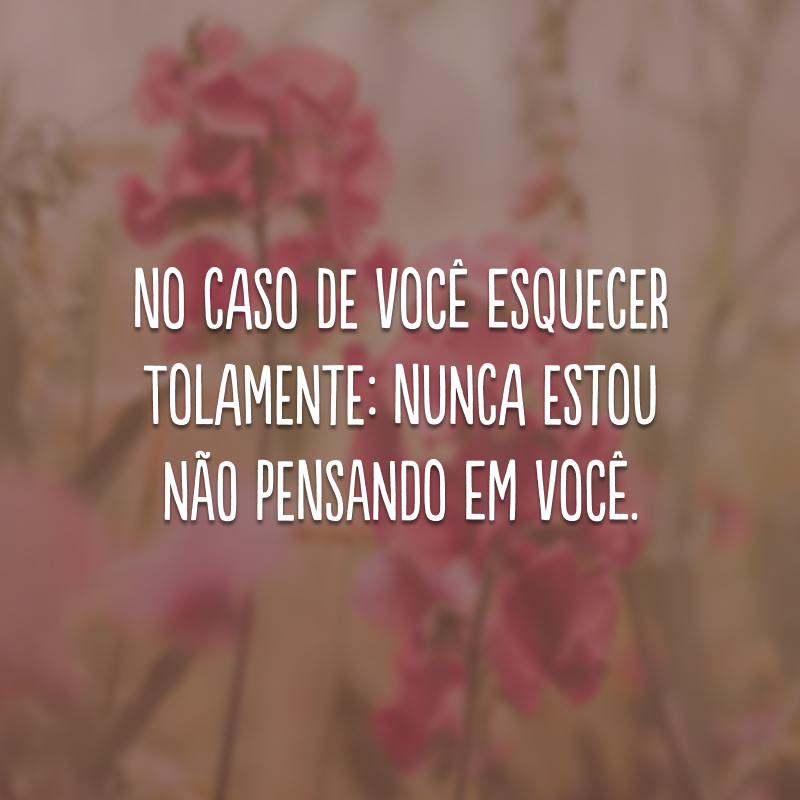 NO CASO DE VOCÊ ESQUECER TOLAMENTE: NUNCA ESTOU NÃO PENSANDO EM VOCÊ.